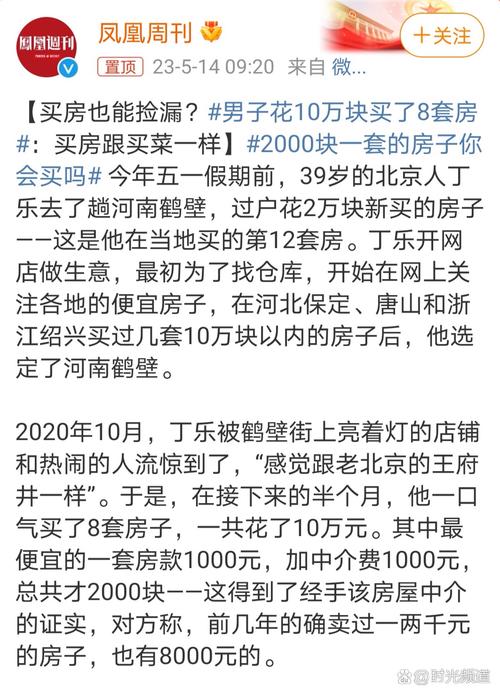 鳳凰週刊

凤凰周刊

＋关注

置顶 23-5-14 09:20 来自 微...

【买房也能捡漏？#男子花10万块买了8套房#：买房跟买菜一样】#2000块一套的房子你会买吗# 今年五一假期前，39岁的北京人丁乐去了趟河南鹤壁，过户花2万块新买的房子——这是他在当地买的第12套房。丁乐开网店做生意，最初为了找仓库，开始在网上关注各地的便宜房子，在河北保定、唐山和浙江绍兴买过几套10万块以内的房子后，他选定了河南鹤壁。

2020年10月，丁乐被鹤壁街上亮着灯的店铺和热闹的人流惊到了，“感觉跟老北京的王府井一样”。于是，在接下来的半个月，他一口气买了8套房子，一共花了10万元。其中最便宜的一套房款1000元，加中介费1000元，总共才2000块——这得到了经手该房屋中介的证实，对方称，前几年的确卖过一两千元的房子，也有8000元的。

时光频道